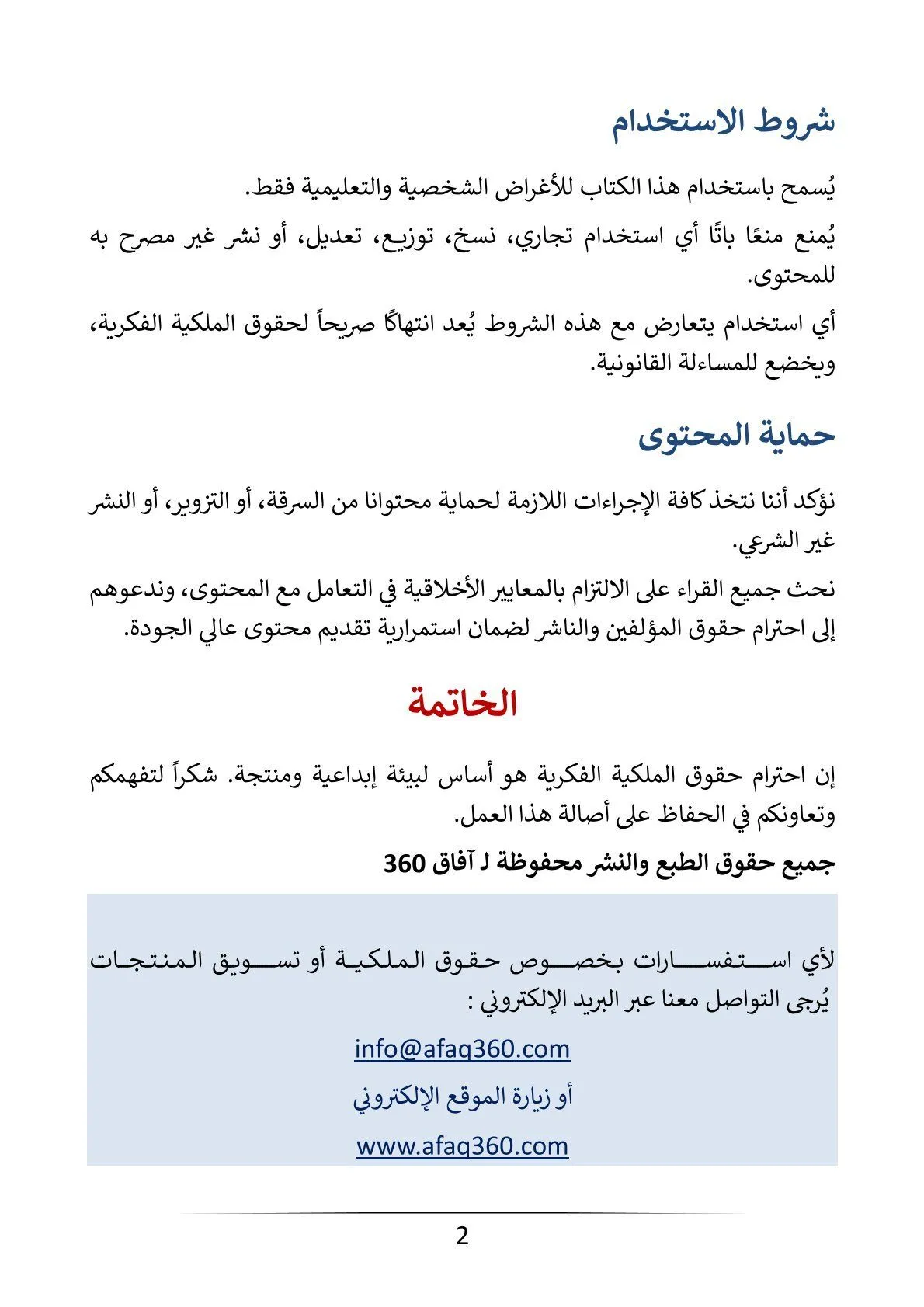 شروط الاستخدام

يُسمح باستخدام هذا الكتاب للأغراض الشخصية والتعليمية فقط.

يُمنع منعًا باتًا أي استخدام تجاري، نسخ، توزيع، تعديل، أو نشر غير مصرح به للمحتوى.

أي استخدام يتعارض مع هذه الشروط يُعد انتهاكًا صريحاً لحقوق الملكية الفكرية، ويخضع للمساءلة القانونية.

حماية المحتوى

نؤكد أننا نتخذ كافة الإجراءات اللازمة لحماية محتوانا من السرقة، أو التزوير، أو النشر غير الشرعي.

نحث جميع القراء على الالتزام بالمعايير الأخلاقية في التعامل مع المحتوى، وندعوهم إلى احترام حقوق المؤلفين والناشر لضمان استمرارية تقديم محتوى عالي الجودة.

الخاتمة

إن احترام حقوق الملكية الفكرية هو أساس لبيئة إبداعية ومنتجة. شكراً لتفهمكم وتعاونكم في الحفاظ على أصالة هذا العمل.

جميع حقوق الطبع والنشر محفوظة لـ آفاق 360

لأي استفسارات بخصوص حقوق الملكية أو تسويق المنتجات يُرجى التواصل معنا عبر البريد الإلكتروني :

info@afaq360.com

أو زيارة الموقع الإلكتروني

www.afaq360.com

2